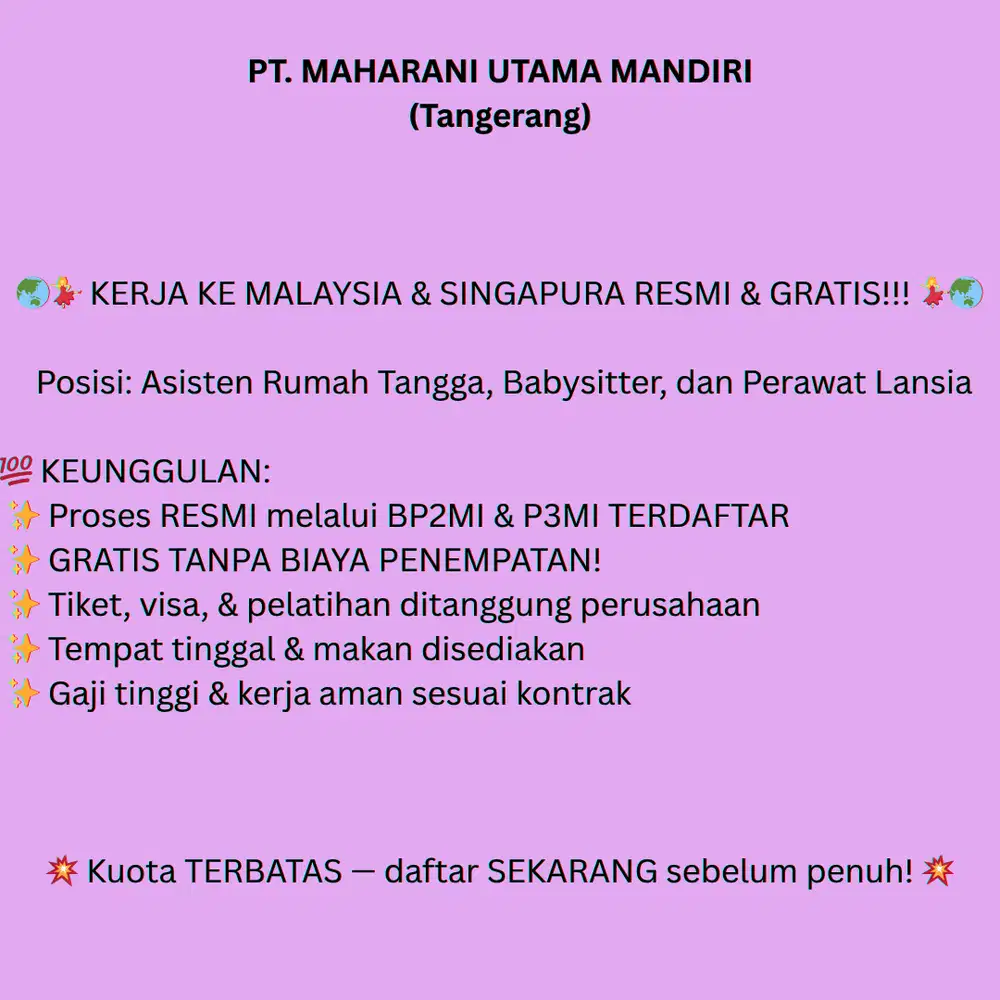 PT. MAHARANI UTAMA MANDIRI
(Tangerang)

🌏💃 KERJA KE MALAYSIA & SINGAPURA RESMI & GRATIS!!! 💃🌏

Posisi: Asisten Rumah Tangga, Babysitter, dan Perawat Lansia

💯 KEUNGGULAN:
✨ Proses RESMI melalui BP2MI & P3MI TERDAFTAR
✨ GRATIS TANPA BIAYA PENEMPATAN!
✨ Tiket, visa, & pelatihan ditanggung perusahaan
✨ Tempat tinggal & makan disediakan
✨ Gaji tinggi & kerja aman sesuai kontrak

💥 Kuota TERBATAS — daftar SEKARANG sebelum penuh! 💥